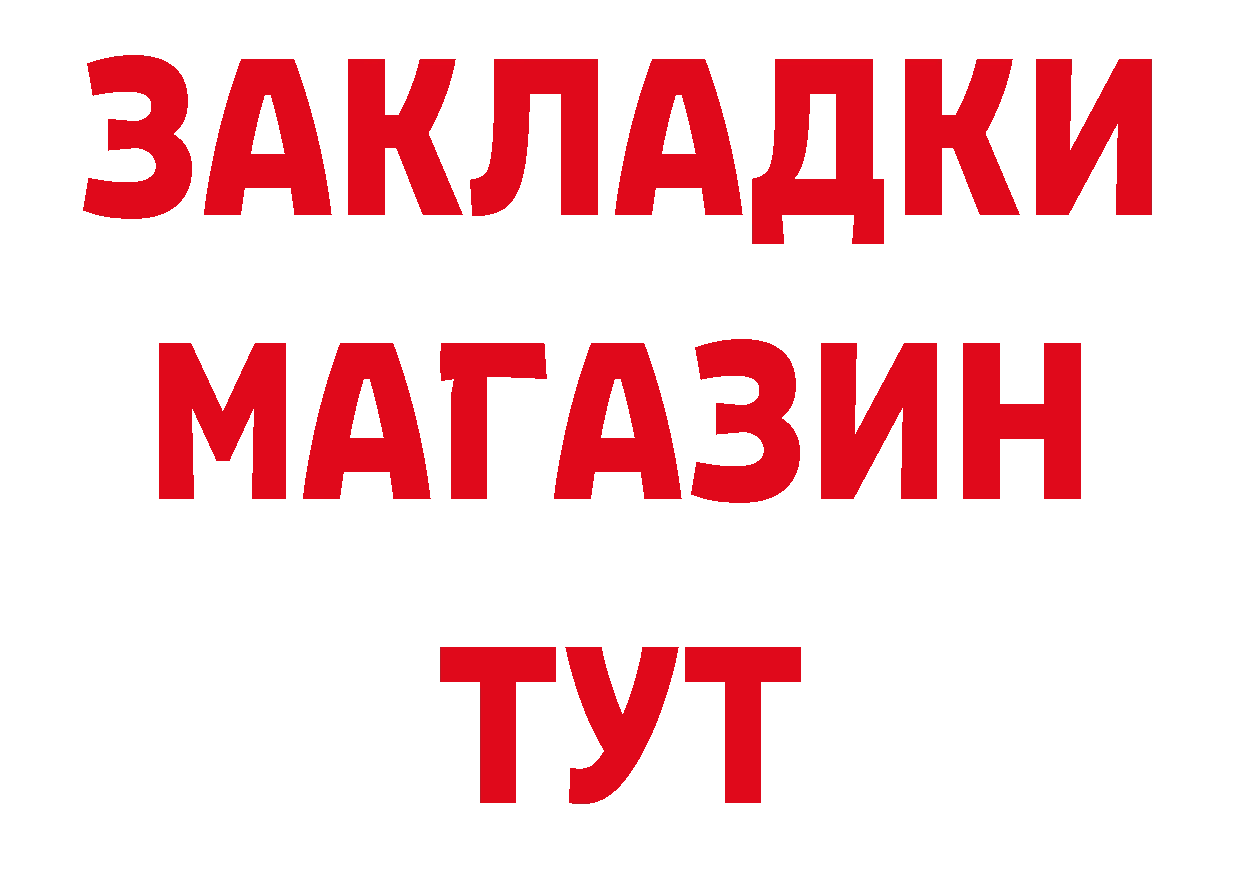 ЗАКЛАДКИ
МАГАЗИН
ТУТ